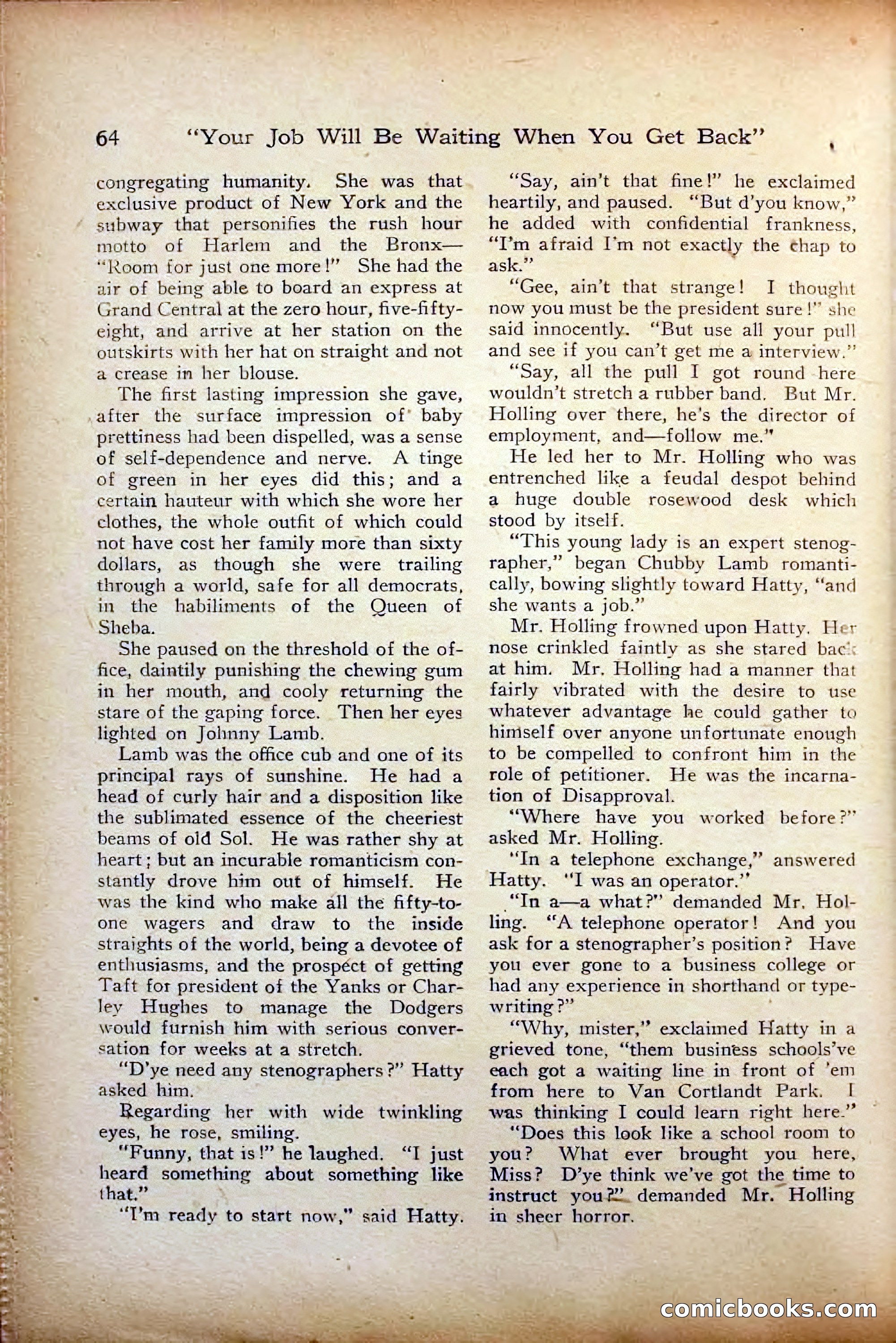 64 "Your Job Will Be Waiting When You Get Back"

congregating humanity. She was that exclusive product of New York and the subway that personifies the rush hour motto of Harlem and the Bronx—"Room for just one more!" She had the air of being able to board an express at Grand Central at the zero hour, five-fifty-eight, and arrive at her station on the outskirts with her hat on straight and not a crease in her blouse.

The first lasting impression she gave, after the surface impression of baby prettiness had been dispelled, was a sense of self-dependence and nerve. A tinge of green in her eyes did this; and a certain hauteur with which she wore her clothes, the whole outfit of which could not have cost her family more than sixty dollars, as though she were trailing through a world, safe for all democrats, in the habiliments of the Queen of Sheba.

She paused on the threshold of the office, daintily punishing the chewing gum in her mouth, and cooly returning the stare of the gaping force. Then her eyes lighted on Johnny Lamb.

Lamb was the office cub and one of its principal rays of sunshine. He had a head of curly hair and a disposition like the sublimated essence of the cheeriest beams of old Sol. He was rather shy at heart; but an incurable romanticism constantly drove him out of himself. He was the kind who make all the fifty-to-one wagers and draw to the inside straights of the world, being a devotee of enthusiasms, and the prospect of getting Taft for president of the Yanks or Charley Hughes to manage the Dodgers would furnish him with serious conversation for weeks at a stretch.

"D'ye need any stenographers?" Hatty asked him.

Regarding her with wide twinkling eyes, he rose, smiling.

"Funny, that is!" he laughed. "I just heard something about something like that."

"I'm ready to start now," said Hatty.

"Say, ain't that fine!" he exclaimed heartily, and paused. "But d'you know," he added with confidential frankness, "I'm afraid I'm not exactly the chap to ask."

"Gee, ain't that strange! I thought now you must be the president sure!" she said innocently. "But use all your pull and see if you can't get me a interview."

"Say, all the pull I got round here wouldn't stretch a rubber band. But Mr. Holling over there, he's the director of employment, and—follow me."

He led her to Mr. Holling who was entrenched like a feudal despot behind a huge double rosewood desk which stood by itself.

"This young lady is an expert stenographer," began Chubby Lamb romantically, bowing slightly toward Hatty, "and she wants a job."

Mr. Holling frowned upon Hatty. Her nose crinkled faintly as she stared back at him. Mr. Holling had a manner that fairly vibrated with the desire to use whatever advantage he could gather to himself over anyone unfortunate enough to be compelled to confront him in the role of petitioner. He was the incarnation of Disapproval.

"Where have you worked before?" asked Mr. Holling.

"In a telephone exchange," answered Hatty. "I was an operator."

"In a—a what?" demanded Mr. Holling. "A telephone operator! And you ask for a stenographer's position? Have you ever gone to a business college or had any experience in shorthand or typewriting?"

"Why, mister," exclaimed Hatty in a grieved tone, "them business schools've each got a waiting line in front of 'em from here to Van Cortlandt Park. I was thinking I could learn right here."

"Does this look like a school room to you? What ever brought you here, Miss? D'ye think we've got the time to instruct you?" demanded Mr. Holling in sheer horror.

comicbooks.com